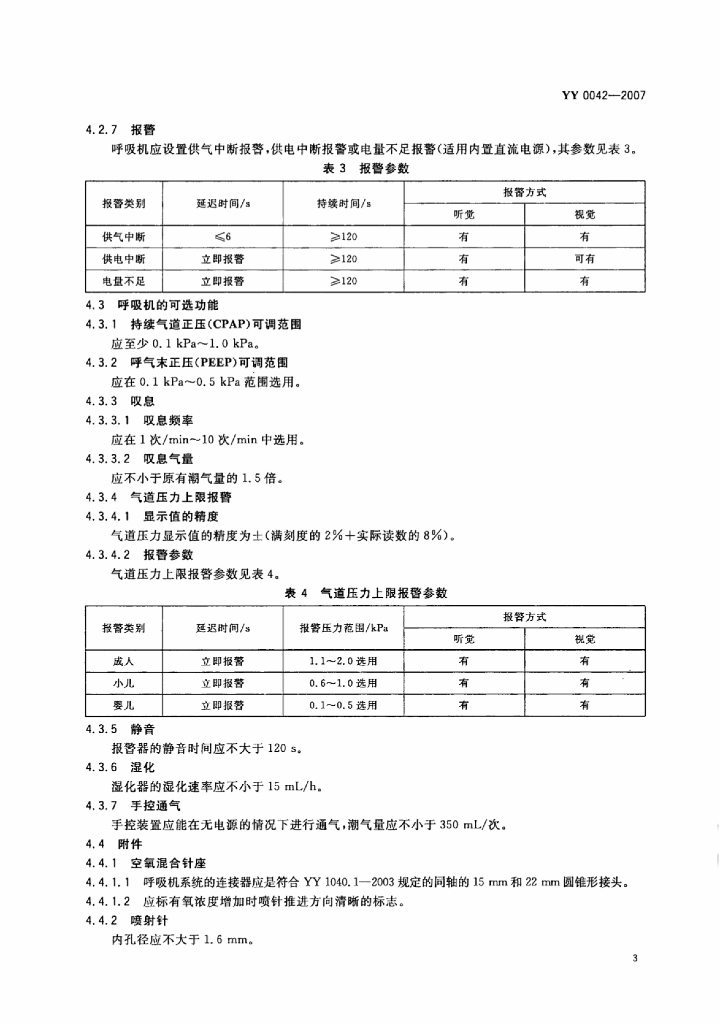 YY 0042—2007

4.2.7 报警

呼吸机应设置供气中断报警,供电中断报警或电量不足报警(适用内置直流电源),其参数见表 3。

表 3 报警参数

| 报警类别 | 延迟时间/s | 持续时间/s | 报警方式 听觉 | 报警方式 视觉 |
|---|---|---|---|---|
| 供气中断 | ≤6 | ≥120 | 有 | 有 |
| 供电中断 | 立即报警 | ≥120 | 有 | 可有 |
| 电量不足 | 立即报警 | ≥120 | 有 | 有 |

4.3 呼吸机的可选功能

4.3.1 持续气道正压(CPAP)可调范围

应至少 0.1 kPa～1.0 kPa。

4.3.2 呼气末正压(PEEP)可调范围

应在 0.1 kPa～0.5 kPa 范围选用。

4.3.3 叹息

4.3.3.1 叹息频率

应在 1 次/min～10 次/min 中选用。

4.3.3.2 叹息气量

应不小于原有潮气量的 1.5 倍。

4.3.4 气道压力上限报警

4.3.4.1 显示值的精度

气道压力显示值的精度为±(满刻度的 2%+实际读数的 8%)。

4.3.4.2 报警参数

气道压力上限报警参数见表 4。

表 4 气道压力上限报警参数

| 报警类别 | 延迟时间/s | 报警压力范围/kPa | 报警方式 听觉 | 报警方式 视觉 |
|---|---|---|---|---|
| 成人 | 立即报警 | 1.1～2.0 选用 | 有 | 有 |
| 小儿 | 立即报警 | 0.6～1.0 选用 | 有 | 有 |
| 婴儿 | 立即报警 | 0.1～0.5 选用 | 有 | 有 |

4.3.5 静音

报警器的静音时间应不大于 120 s。

4.3.6 湿化

湿化器的湿化速率应不小于 15 mL/h。

4.3.7 手控通气

手控装置应能在无电源的情况下进行通气,潮气量应不小于 350 mL/次。

4.4 附件

4.4.1 空氧混合针座

4.4.1.1 呼吸机系统的连接器应是符合 YY 1040.1—2003 规定的同轴的 15 mm 和 22 mm 圆锥形接头。

4.4.1.2 应标有氧浓度增加时喷针推进方向清晰的标志。

4.4.2 喷射针

内孔径应不大于 1.6 mm。

3